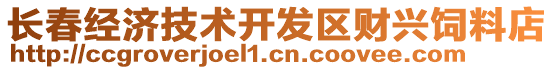 长春经济技术开发区财兴饲料店
http://ccgroverjoel1.cn.coovee.com